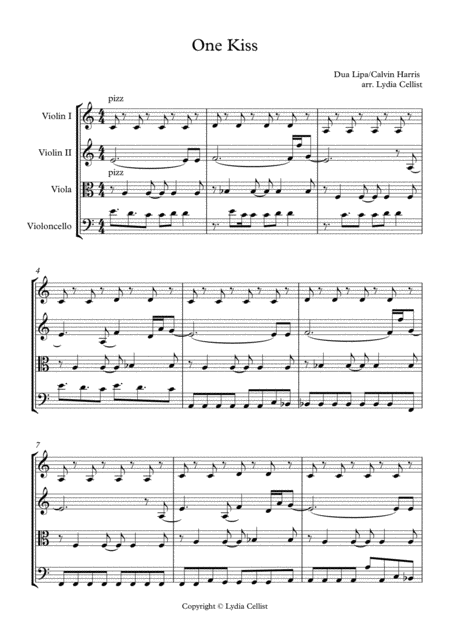 One Kiss

Dua Lipa/Calvin Harris
arr. Lydia Cellist

pizz

Violin I

Violin II

pizz

Viola

Violoncello

4

7

Copyright © Lydia Cellist